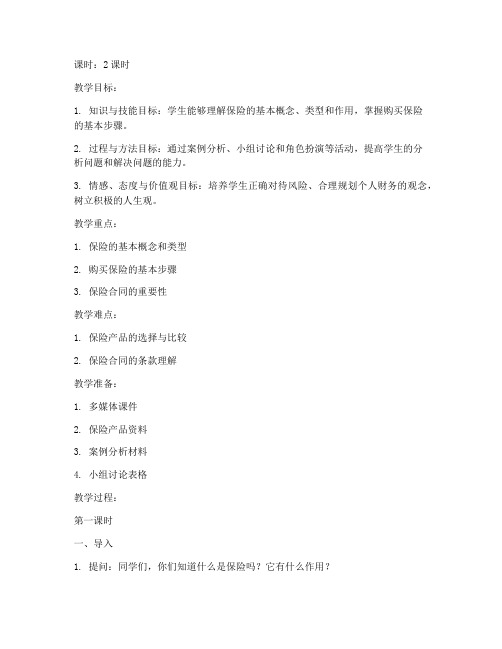 课时：2 课时

教学目标：

1. 知识与技能目标：学生能够理解保险的基本概念、类型和作用，掌握购买保险的基本步骤。

2. 过程与方法目标：通过案例分析、小组讨论和角色扮演等活动，提高学生的分析问题和解决问题的能力。

3. 情感、态度与价值观目标：培养学生正确对待风险、合理规划个人财务的观念，树立积极的人生观。

教学重点：

1. 保险的基本概念和类型

2. 购买保险的基本步骤

3. 保险合同的重要性

教学难点：

1. 保险产品的选择与比较

2. 保险合同的条款理解

教学准备：

1. 多媒体课件

2. 保险产品资料

3. 案例分析材料

4. 小组讨论表格

教学过程：

第一课时

一、导入

1. 提问：同学们，你们知道什么是保险吗？它有什么作用？